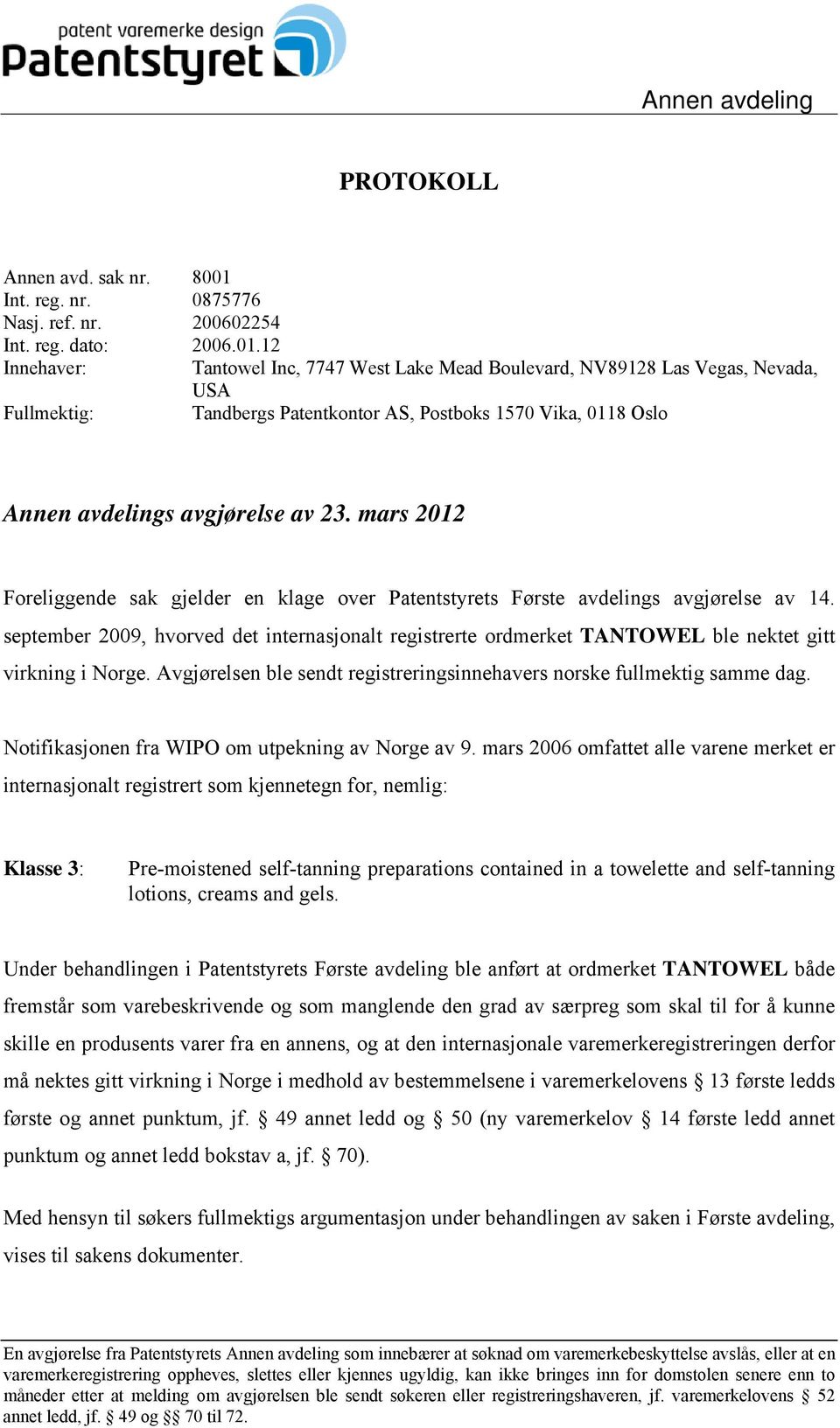 patent varemerke design
Patentstyret

Annen avdeling

PROTOKOLL

Annen avd. sak nr. 8001
Int. reg. nr. 0875776
Nasj. ref. nr. 200602254
Int. reg. dato: 2006.01.12
Innehaver: Tantowel Inc, 7747 West Lake Mead Boulevard, NV89128 Las Vegas, Nevada, USA
Fullmektig: Tandbergs Patentkontor AS, Postboks 1570 Vika, 0118 Oslo

Annen avdelings avgjørelse av 23. mars 2012

Foreliggende sak gjelder en klage over Patentstyrets Første avdelings avgjørelse av 14. september 2009, hvorved det internasjonalt registrerte ordmerket TANTOWEL ble nektet gitt virkning i Norge. Avgjørelsen ble sendt registreringsinnehavers norske fullmektig samme dag.

Notifikasjonen fra WIPO om utpekning av Norge av 9. mars 2006 omfattet alle varene merket er internasjonalt registrert som kjennetegn for, nemlig:

Klasse 3: Pre-moistened self-tanning preparations contained in a towelette and self-tanning lotions, creams and gels.

Under behandlingen i Patentstyrets Første avdeling ble anført at ordmerket TANTOWEL både fremstår som varebeskrivende og som manglende den grad av særpreg som skal til for å kunne skille en produsents varer fra en annens, og at den internasjonale varemerkeregistreringen derfor må nektes gitt virkning i Norge i medhold av bestemmelsene i varemerkelovens § 13 første ledds første og annet punktum, jf. § 49 annet ledd og § 50 (ny varemerkelov § 14 første ledd annet punktum og annet ledd bokstav a, jf. § 70).

Med hensyn til søkers fullmektigs argumentasjon under behandlingen av saken i Første avdeling, vises til sakens dokumenter.

En avgjørelse fra Patentstyrets Annen avdeling som innebærer at søknad om varemerkebeskyttelse avslås, eller at en varemerkeregistrering oppheves, slettes eller kjennes ugyldig, kan ikke bringes inn for domstolen senere enn to måneder etter at melding om avgjørelsen ble sendt søkeren eller registreringshaveren, jf. varemerkelovens § 52 annet ledd, jf. § 49 og §§ 70 til 72.